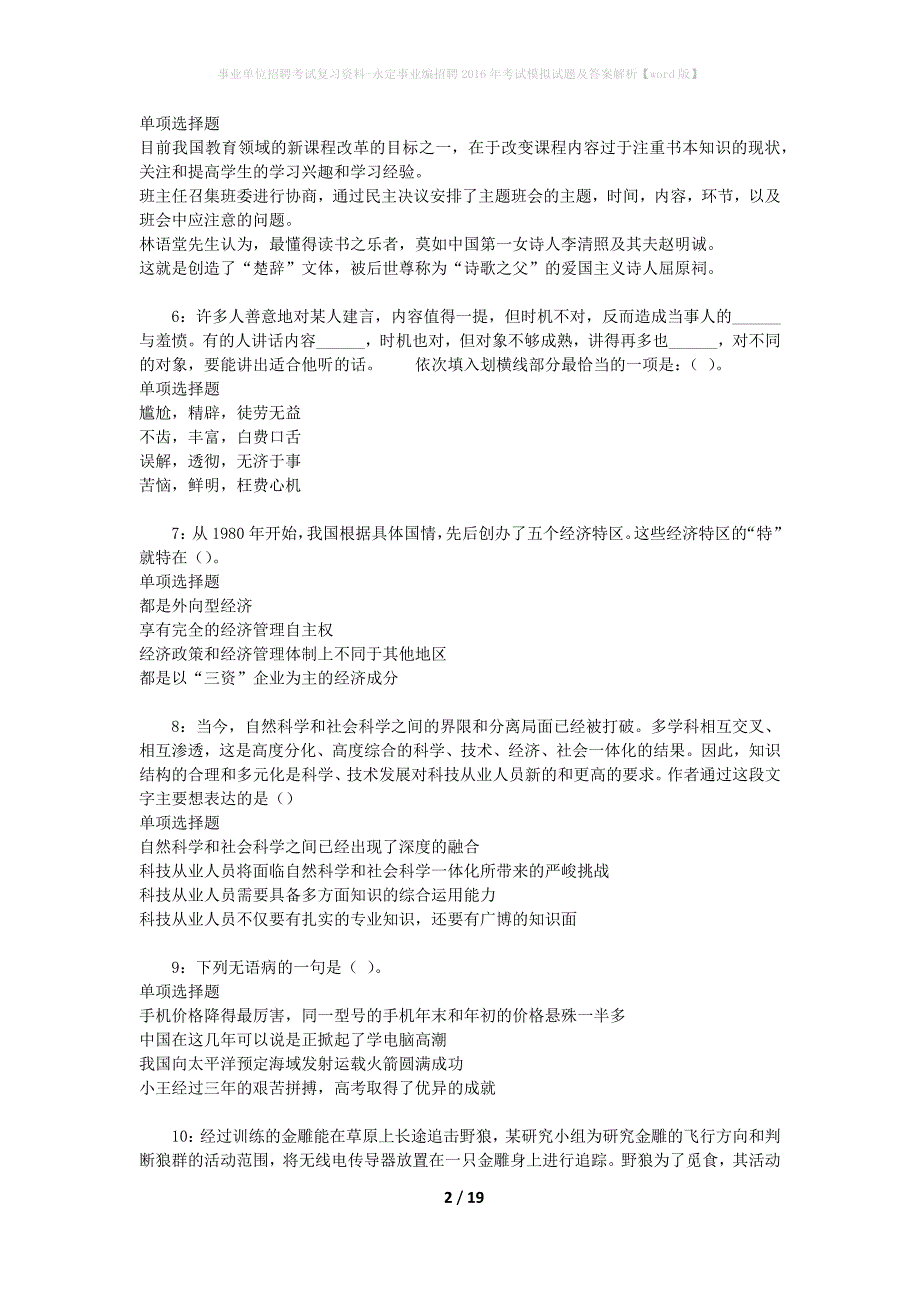 事业单位招聘考试复习资料-永定事业编招聘2016年考试模拟试题及答案解析【word版】

单项选择题
目前我国教育领域的新课程改革的目标之一，在于改变课程内容过于注重书本知识的现状，关注和提高学生的学习兴趣和学习经验。
班主任召集班委进行协商，通过民主决议安排了主题班会的主题，时间，内容，环节，以及班会中应注意的问题。
林语堂先生认为，最懂得读书之乐者，莫如中国第一女诗人李清照及其夫赵明诚。
这就是创造了“楚辞”文体，被后世尊称为“诗歌之父”的爱国主义诗人屈原祠。

6：许多人善意地对某人建言，内容值得一提，但时机不对，反而造成当事人的______与羞愤。有的人讲话内容______，时机也对，但对象不够成熟，讲得再多也______，对不同的对象，要能讲出适合他听的话。　　依次填入划横线部分最恰当的一项是：（ ）。
单项选择题
尴尬，精辟，徒劳无益
不齿，丰富，白费口舌
误解，透彻，无济于事
苦恼，鲜明，枉费心机

7：从1980年开始，我国根据具体国情，先后创办了五个经济特区。这些经济特区的“特”就特在（）。
单项选择题
都是外向型经济
享有完全的经济管理自主权
经济政策和经济管理体制上不同于其他地区
都是以“三资”企业为主的经济成分

8：当今，自然科学和社会科学之间的界限和分离局面已经被打破。多学科相互交叉、相互渗透，这是高度分化、高度综合的科学、技术、经济、社会一体化的结果。因此，知识结构的合理和多元化是科学、技术发展对科技从业人员新的和更高的要求。作者通过这段文字主要想表达的是（）
单项选择题
自然科学和社会科学之间已经出现了深度的融合
科技从业人员将面临自然科学和社会科学一体化所带来的严峻挑战
科技从业人员需要具备多方面知识的综合运用能力
科技从业人员不仅要有扎实的专业知识，还要有广博的知识面

9：下列无语病的一句是（ ）。
单项选择题
手机价格降得最厉害，同一型号的手机年末和年初的价格悬殊一半多
中国在这几年可以说是正掀起了学电脑高潮
我国向太平洋预定海域发射运载火箭圆满成功
小王经过三年的艰苦拼搏，高考取得了优异的成就

10：经过训练的金雕能在草原上长途追击野狼，某研究小组为研究金雕的飞行方向和判断狼群的活动范围，将无线电传导器放置在一只金雕身上进行追踪。野狼为了觅食，其活动

2 / 19